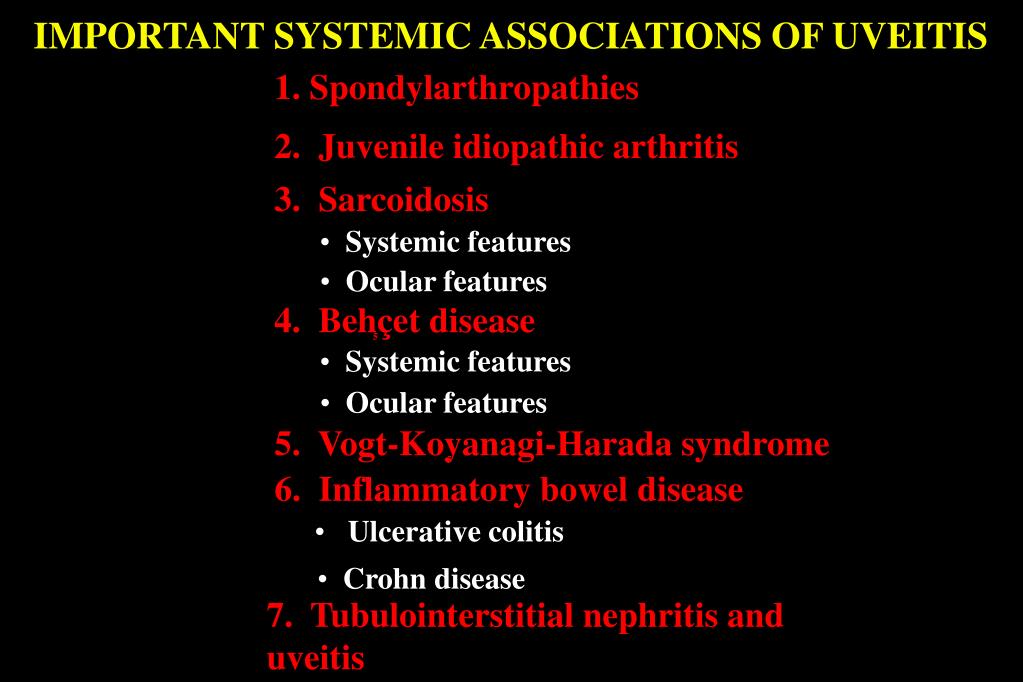 IMPORTANT SYSTEMIC ASSOCIATIONS OF UVEITIS

1. Spondylarthropathies

2. Juvenile idiopathic arthritis

3. Sarcoidosis
• Systemic features
• Ocular features

4. Behçet disease
• Systemic features
• Ocular features

5. Vogt-Koyanagi-Harada syndrome

6. Inflammatory bowel disease
• Ulcerative colitis
• Crohn disease

7. Tubulointerstitial nephritis and uveitis